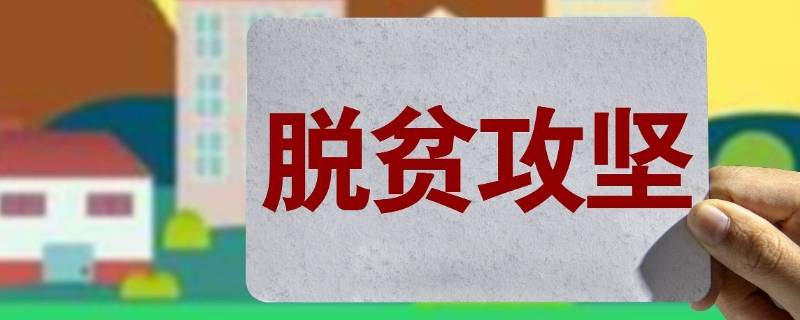 脱贫攻坚